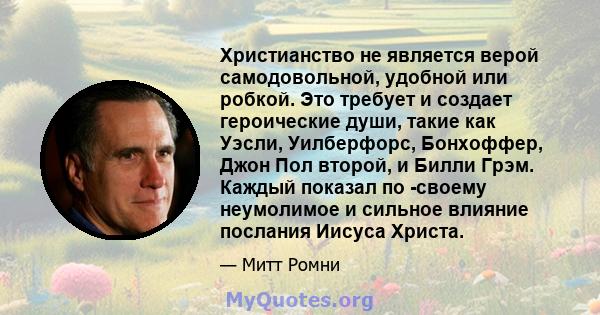 Христианство не является верой самодовольной, удобной или робкой. Это требует и создает героические души, такие как Уэсли, Уилберфорс, Бонхоффер, Джон Пол второй, и Билли Грэм. Каждый показал по -своему неумолимое и сильное влияние послания Иисуса Христа.

— Митт Ромни

MyQuotes.org